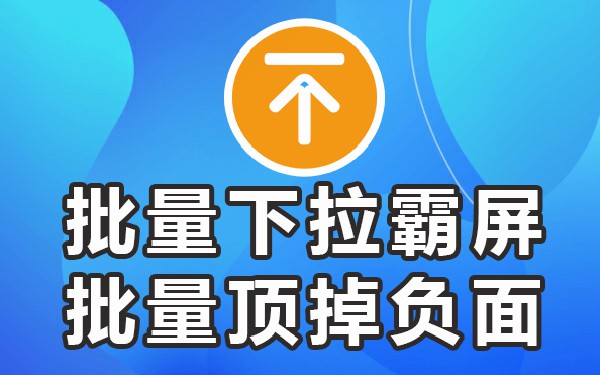 批量下拉霸屏
批量顶掉负面